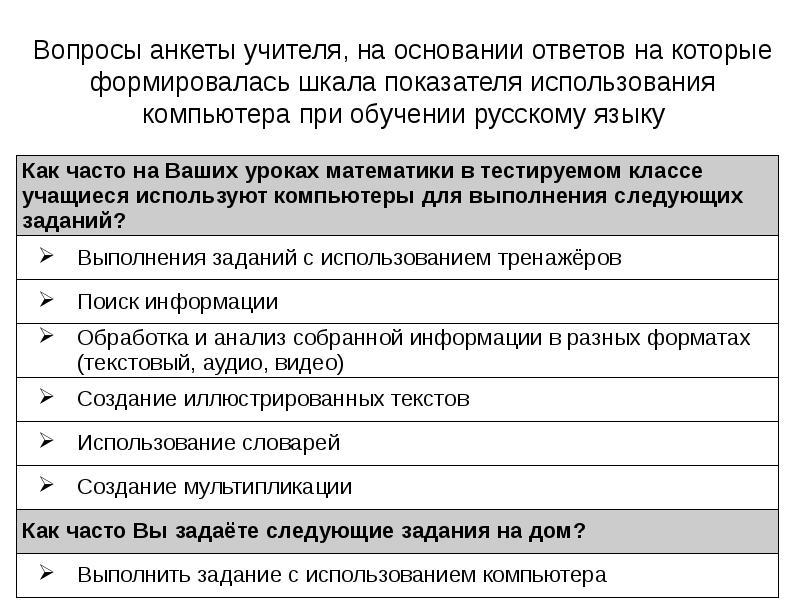 Вопросы анкеты учителя, на основании ответов на которые формировалась шкала показателя использования компьютера при обучении русскому языку

| Как часто на Ваших уроках математики в тестируемом классе учащиеся используют компьютеры для выполнения следующих заданий? |
|---|
| ➢ Выполнения заданий с использованием тренажёров |
| ➢ Поиск информации |
| ➢ Обработка и анализ собранной информации в разных форматах (текстовый, аудио, видео) |
| ➢ Создание иллюстрированных текстов |
| ➢ Использование словарей |
| ➢ Создание мультипликации |
| Как часто Вы задаёте следующие задания на дом? |
| ➢ Выполнить задание с использованием компьютера |